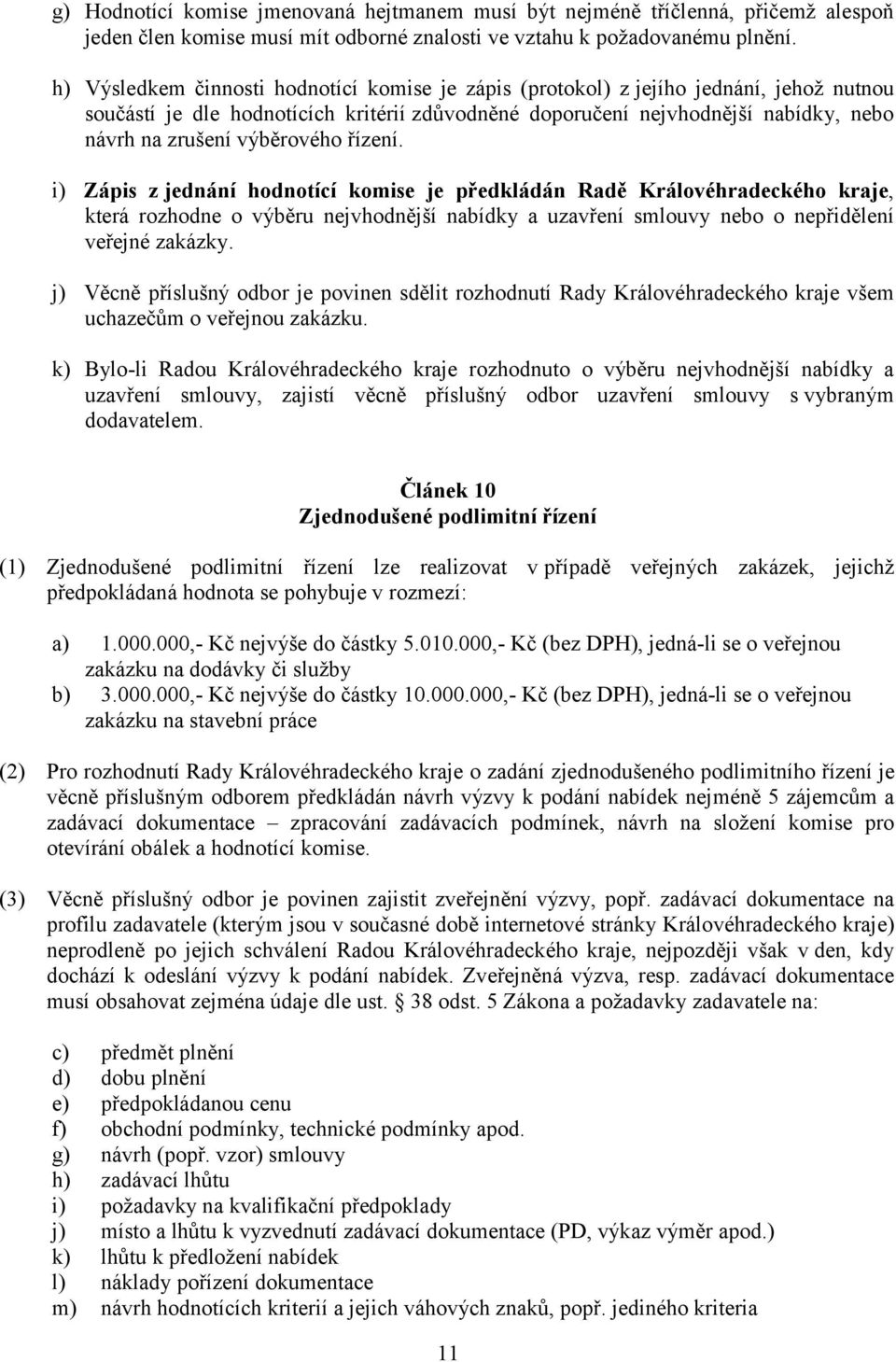 g) Hodnotící komise jmenovaná hejtmanem musí být nejméně tříčlenná, přičemž alespoň jeden člen komise musí mít odborné znalosti ve vztahu k požadovanému plnění.

h) Výsledkem činnosti hodnotící komise je zápis (protokol) z jejího jednání, jehož nutnou součástí je dle hodnotících kritérií zdůvodněné doporučení nejvhodnější nabídky, nebo návrh na zrušení výběrového řízení.

i) Zápis z jednání hodnotící komise je předkládán Radě Královéhradeckého kraje, která rozhodne o výběru nejvhodnější nabídky a uzavření smlouvy nebo o nepřidělení veřejné zakázky.

j) Věcně příslušný odbor je povinen sdělit rozhodnutí Rady Královéhradeckého kraje všem uchazečům o veřejnou zakázku.

k) Bylo-li Radou Královéhradeckého kraje rozhodnuto o výběru nejvhodnější nabídky a uzavření smlouvy, zajistí věcně příslušný odbor uzavření smlouvy s vybraným dodavatelem.

Článek 10
Zjednodušené podlimitní řízení

(1) Zjednodušené podlimitní řízení lze realizovat v případě veřejných zakázek, jejichž předpokládaná hodnota se pohybuje v rozmezí:

a) 1.000.000,- Kč nejvýše do částky 5.010.000,- Kč (bez DPH), jedná-li se o veřejnou zakázku na dodávky či služby
b) 3.000.000,- Kč nejvýše do částky 10.000.000,- Kč (bez DPH), jedná-li se o veřejnou zakázku na stavební práce

(2) Pro rozhodnutí Rady Královéhradeckého kraje o zadání zjednodušeného podlimitního řízení je věcně příslušným odborem předkládán návrh výzvy k podání nabídek nejméně 5 zájemcům a zadávací dokumentace – zpracování zadávacích podmínek, návrh na složení komise pro otevírání obálek a hodnotící komise.

(3) Věcně příslušný odbor je povinen zajistit zveřejnění výzvy, popř. zadávací dokumentace na profilu zadavatele (kterým jsou v současné době internetové stránky Královéhradeckého kraje) neprodleně po jejich schválení Radou Královéhradeckého kraje, nejpozději však v den, kdy dochází k odeslání výzvy k podání nabídek. Zveřejněná výzva, resp. zadávací dokumentace musí obsahovat zejména údaje dle ust. § 38 odst. 5 Zákona a požadavky zadavatele na:

c) předmět plnění
d) dobu plnění
e) předpokládanou cenu
f) obchodní podmínky, technické podmínky apod.
g) návrh (popř. vzor) smlouvy
h) zadávací lhůtu
i) požadavky na kvalifikační předpoklady
j) místo a lhůtu k vyzvednutí zadávací dokumentace (PD, výkaz výměr apod.)
k) lhůtu k předložení nabídek
l) náklady pořízení dokumentace
m) návrh hodnotících kriterií a jejich váhových znaků, popř. jediného kriteria

11